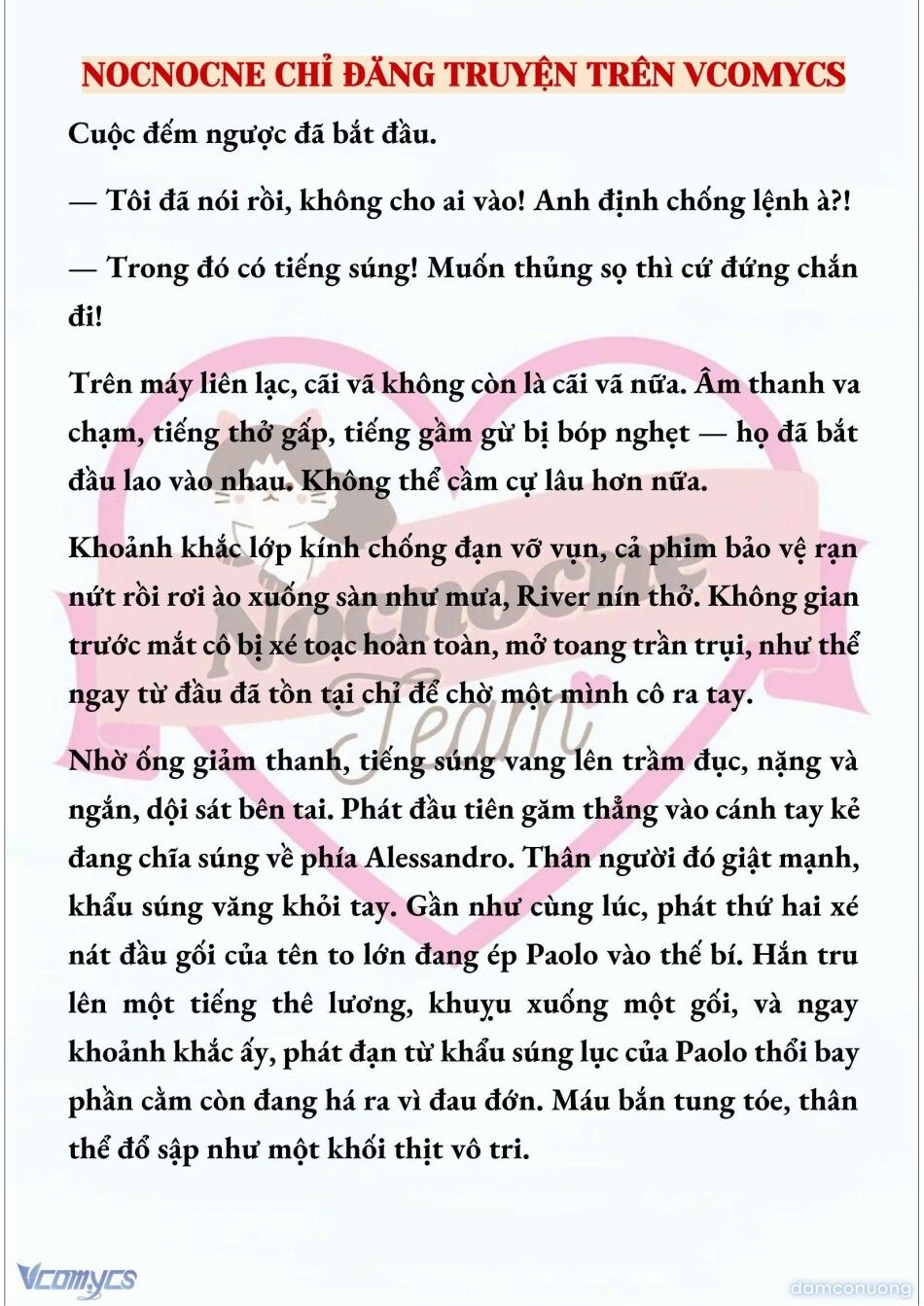 NOCNOCNE CHỈ ĐĂNG TRUYỆN TRÊN VCOMYCS

Cuộc đếm ngược đã bắt đầu.

— Tôi đã nói rồi, không cho ai vào! Anh định chống lệnh à?!

— Trong đó có tiếng súng! Muốn thủng sọ thì cứ đứng chắn đi!

Trên máy liên lạc, cãi vã không còn là cãi vã nữa. Âm thanh va chạm, tiếng thở gấp, tiếng gầm gừ bị bóp nghẹt — họ đã bắt đầu lao vào nhau. Không thể cầm cự lâu hơn nữa.

Khoảnh khắc lớp kính chống đạn vỡ vụn, cả phim bảo vệ rạn nứt rồi rơi ào xuống sàn như mưa, River nín thở. Không gian trước mắt cô bị xé toạc hoàn toàn, mở toang trần trụi, như thể ngay từ đầu đã tồn tại chỉ để chờ một mình cô ra tay.

Nhờ ống giảm thanh, tiếng súng vang lên trầm đục, nặng và ngắn, dội sát bên tai. Phát đầu tiên găm thẳng vào cánh tay kẻ đang chĩa súng về phía Alessandro. Thân người đó giật mạnh, khẩu súng văng khỏi tay. Gần như cùng lúc, phát thứ hai xé nát đầu gối của tên to lớn đang ép Paolo vào thế bí. Hắn tru lên một tiếng thê lương, khuỵu xuống một gối, và ngay khoảnh khắc ấy, phát đạn từ khẩu súng lục của Paolo thổi bay phần cằm còn đang há ra vì đau đớn. Máu bắn tung tóe, thân thể đổ sập như một khối thịt vô tri.

Nocnocne Team

Vcomycs

damconuong